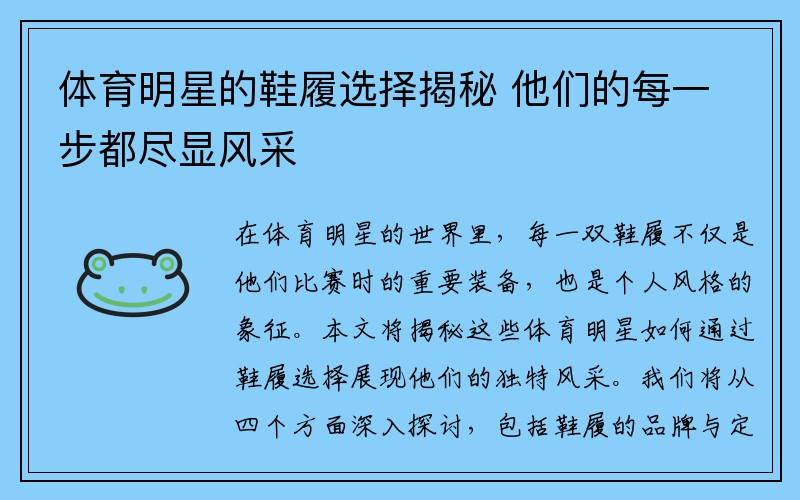 体育明星的鞋履选择揭秘 他们的每一步都尽显风采

在体育明星的世界里，每一双鞋履不仅是他们比赛时的重要装备，也是个人风格的象征。本文将揭秘这些体育明星如何通过鞋履选择展现他们的独特风采。我们将从四个方面深入探讨，包括鞋履的品牌与定